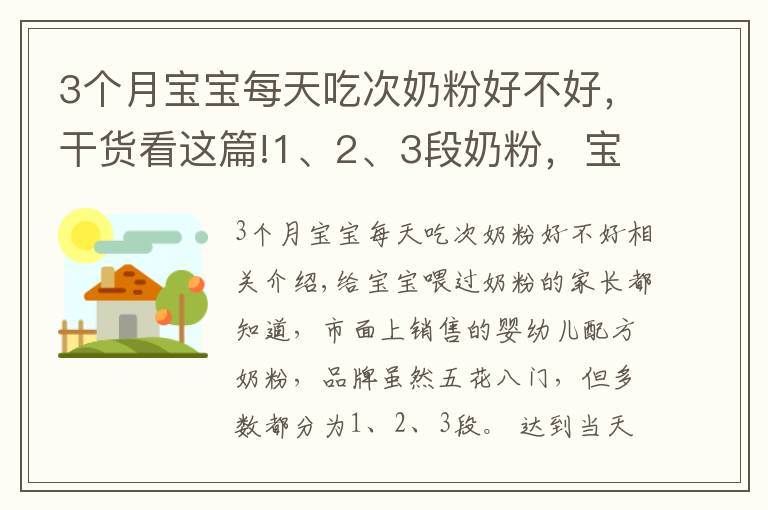 3个月宝宝每天吃次奶粉好不好，干货看这篇!1、2、3段奶粉，宝

3个月宝宝每天吃次奶粉好不好相关介绍，给宝宝喂过奶粉的家长都知道，市面上销售的婴幼儿配方奶粉，品牌虽然五花八门，但多数都分为1、2、3段。达到当天